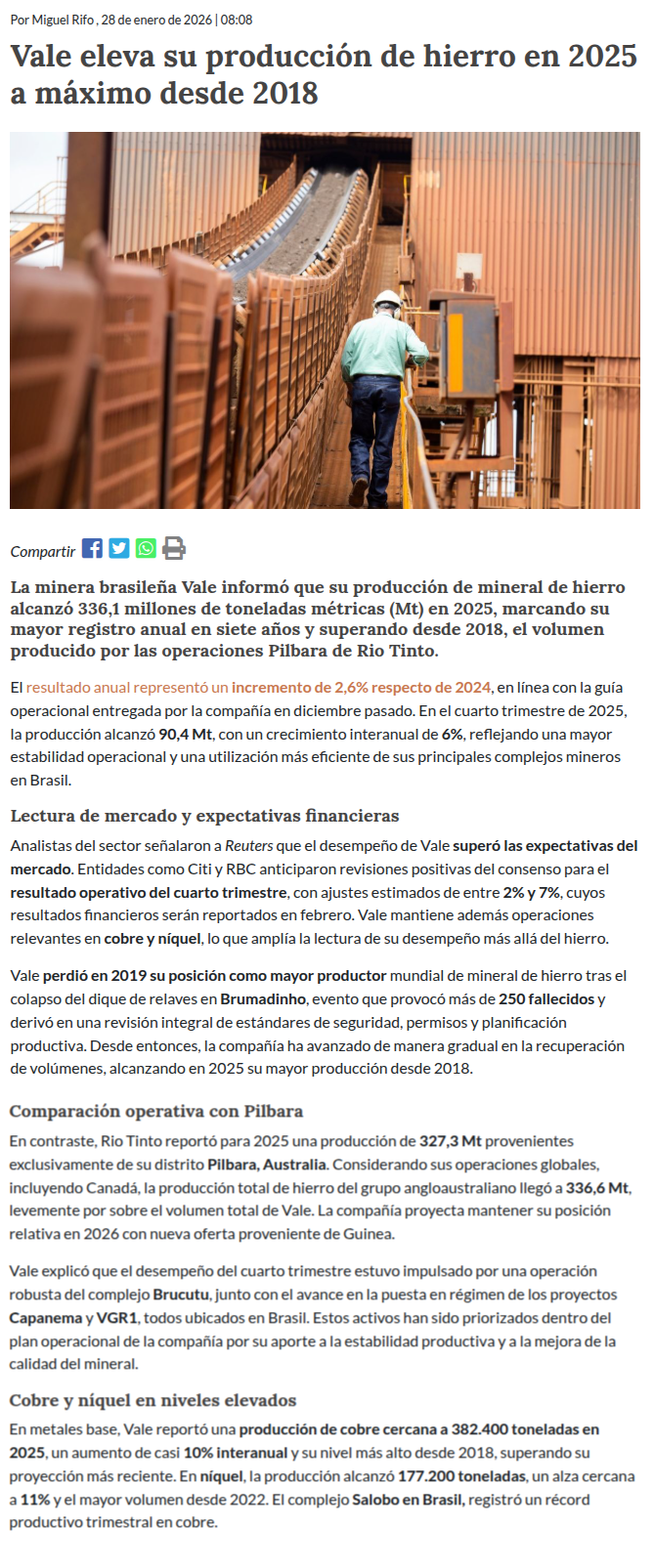 Por Miguel Rifo , 28 de enero de 2026 | 08:08

Vale eleva su producción de hierro en 2025 a máximo desde 2018

Compartir

La minera brasileña Vale informó que su producción de mineral de hierro alcanzó 336,1 millones de toneladas métricas (Mt) en 2025, marcando su mayor registro anual en siete años y superando desde 2018, el volumen producido por las operaciones Pilbara de Rio Tinto.

El resultado anual representó un incremento de 2,6% respecto de 2024, en línea con la guía operacional entregada por la compañía en diciembre pasado. En el cuarto trimestre de 2025, la producción alcanzó 90,4 Mt, con un crecimiento interanual de 6%, reflejando una mayor estabilidad operacional y una utilización más eficiente de sus principales complejos mineros en Brasil.

Lectura de mercado y expectativas financieras

Analistas del sector señalaron a Reuters que el desempeño de Vale superó las expectativas del mercado. Entidades como Citi y RBC anticiparon revisiones positivas del consenso para el resultado operativo del cuarto trimestre, con ajustes estimados de entre 2% y 7%, cuyos resultados financieros serán reportados en febrero. Vale mantiene además operaciones relevantes en cobre y níquel, lo que amplía la lectura de su desempeño más allá del hierro.

Vale perdió en 2019 su posición como mayor productor mundial de mineral de hierro tras el colapso del dique de relaves en Brumadinho, evento que provocó más de 250 fallecidos y derivó en una revisión integral de estándares de seguridad, permisos y planificación productiva. Desde entonces, la compañía ha avanzado de manera gradual en la recuperación de volúmenes, alcanzando en 2025 su mayor producción desde 2018.

Comparación operativa con Pilbara

En contraste, Rio Tinto reportó para 2025 una producción de 327,3 Mt provenientes exclusivamente de su distrito Pilbara, Australia. Considerando sus operaciones globales, incluyendo Canadá, la producción total de hierro del grupo angloaustraliano llegó a 336,6 Mt, levemente por sobre el volumen total de Vale. La compañía proyecta mantener su posición relativa en 2026 con nueva oferta proveniente de Guinea.

Vale explicó que el desempeño del cuarto trimestre estuvo impulsado por una operación robusta del complejo Brucutu, junto con el avance en la puesta en régimen de los proyectos Capanema y VGR1, todos ubicados en Brasil. Estos activos han sido priorizados dentro del plan operacional de la compañía por su aporte a la estabilidad productiva y a la mejora de la calidad del mineral.

Cobre y níquel en niveles elevados

En metales base, Vale reportó una producción de cobre cercana a 382.400 toneladas en 2025, un aumento de casi 10% interanual y su nivel más alto desde 2018, superando su proyección más reciente. En níquel, la producción alcanzó 177.200 toneladas, un alza cercana a 11% y el mayor volumen desde 2022. El complejo Salobo en Brasil, registró un récord productivo trimestral en cobre.